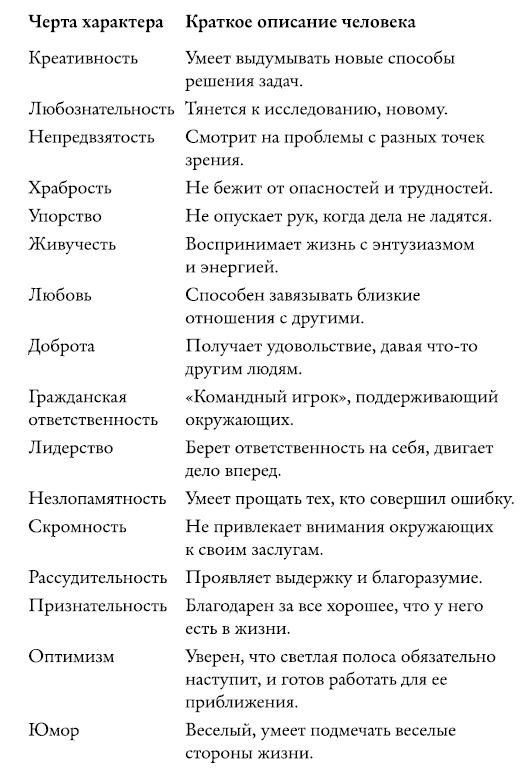 | Черта характера | Краткое описание человека |
|---|---|
| Креативность | Умеет выдумывать новые способы решения задач. |
| Любознательность | Тянется к исследованию, новому. |
| Непредвзятость | Смотрит на проблемы с разных точек зрения. |
| Храбрость | Не бежит от опасностей и трудностей. |
| Упорство | Не опускает рук, когда дела не ладятся. |
| Живучесть | Воспринимает жизнь с энтузиазмом и энергией. |
| Любовь | Способен завязывать близкие отношения с другими. |
| Доброта | Получает удовольствие, давая что-то другим людям. |
| Гражданская ответственность | «Командный игрок», поддерживающий окружающих. |
| Лидерство | Берет ответственность на себя, двигает дело вперед. |
| Незлопамятность | Умеет прощать тех, кто совершил ошибку. |
| Скромность | Не привлекает внимания окружающих к своим заслугам. |
| Рассудительность | Проявляет выдержку и благоразумие. |
| Признательность | Благодарен за все хорошее, что у него есть в жизни. |
| Оптимизм | Уверен, что светлая полоса обязательно наступит, и готов работать для ее приближения. |
| Юмор | Веселый, умеет подмечать веселые стороны жизни. |